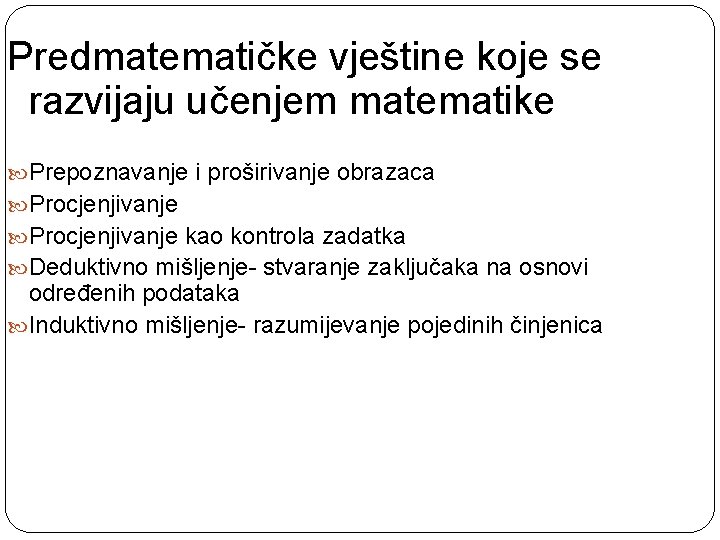 Predmatematičke vještine koje se razvijaju učenjem matematike

Prepoznavanje i proširivanje obrazaca
Procjenjivanje
Procjenjivanje kao kontrola zadatka
Deduktivno mišljenje- stvaranje zaključaka na osnovi određenih podataka
Induktivno mišljenje- razumijevanje pojedinih činjenica